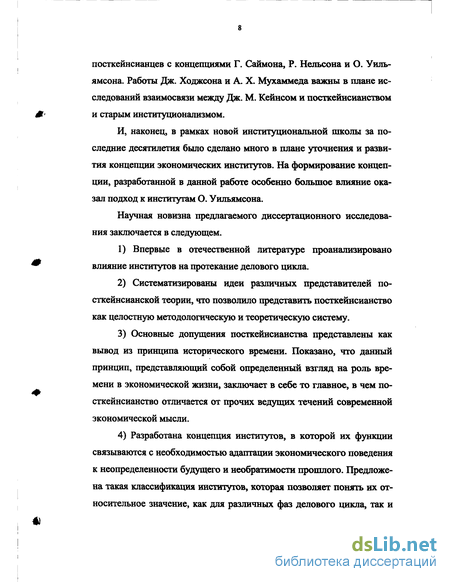 8

посткейнсианцев с концепциями Г. Саймона, Р. Нельсона и О. Уильямсона. Работы Дж. Ходжсона и А. Х. Мухаммеда важны в плане исследований взаимосвязи между Дж. М. Кейнсом и посткейнсианством и старым институционализмом.

И, наконец, в рамках новой институциональной школы за последние десятилетия было сделано много в плане уточнения и развития концепции экономических институтов. На формирование концепции, разработанной в данной работе особенно большое влияние оказал подход к институтам О. Уильямсона.

Научная новизна предлагаемого диссертационного исследования заключается в следующем.

1) Впервые в отечественной литературе проанализировано влияние институтов на протекание делового цикла.

2) Систематизированы идеи различных представителей посткейнсианской теории, что позволило представить посткейнсианство как целостную методологическую и теоретическую систему.

3) Основные допущения посткейнсианства представлены как вывод из принципа исторического времени. Показано, что данный принцип, представляющий собой определенный взгляд на роль времени в экономической жизни, заключает в себе то главное, в чем посткейнсианство отличается от прочих ведущих течений современной экономической мысли.

4) Разработана концепция институтов, в которой их функции связываются с необходимостью адаптации экономического поведения к неопределенности будущего и необратимости прошлого. Предложена такая классификация институтов, которая позволяет понять их относительное значение, как для различных фаз делового цикла, так и

dsLib.net
библиотека диссертаций